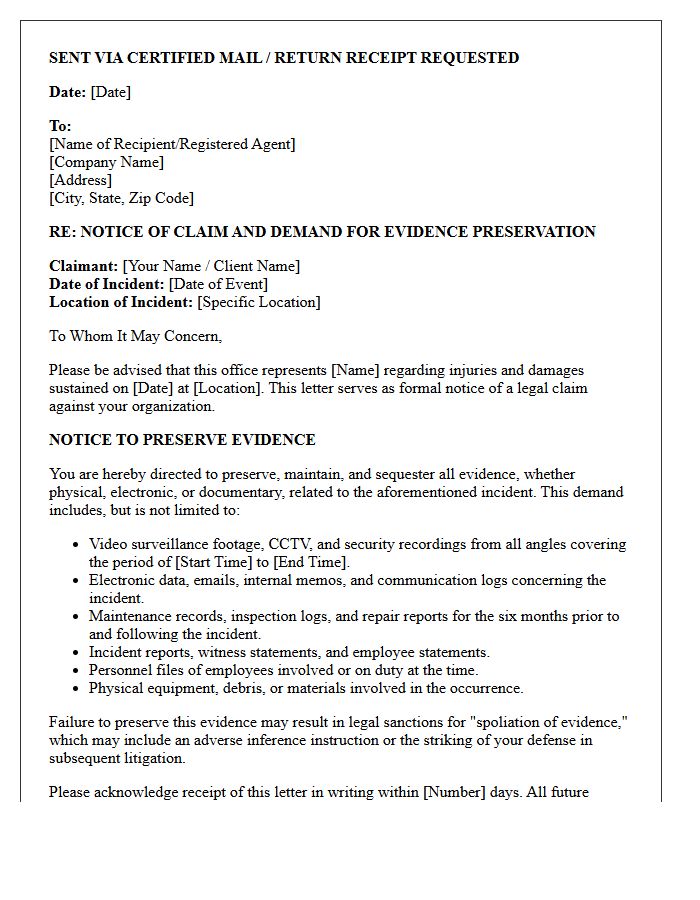 SENT VIA CERTIFIED MAIL / RETURN RECEIPT REQUESTED

Date: [Date]

To:
[Name of Recipient/Registered Agent]
[Company Name]
[Address]
[City, State, Zip Code]

RE: NOTICE OF CLAIM AND DEMAND FOR EVIDENCE PRESERVATION

Claimant: [Your Name / Client Name]
Date of Incident: [Date of Event]
Location of Incident: [Specific Location]

To Whom It May Concern,

Please be advised that this office represents [Name] regarding injuries and damages sustained on [Date] at [Location]. This letter serves as formal notice of a legal claim against your organization.

NOTICE TO PRESERVE EVIDENCE

You are hereby directed to preserve, maintain, and sequester all evidence, whether physical, electronic, or documentary, related to the aforementioned incident. This demand includes, but is not limited to:

• Video surveillance footage, CCTV, and security recordings from all angles covering the period of [Start Time] to [End Time].
• Electronic data, emails, internal memos, and communication logs concerning the incident.
• Maintenance records, inspection logs, and repair reports for the six months prior to and following the incident.
• Incident reports, witness statements, and employee statements.
• Personnel files of employees involved or on duty at the time.
• Physical equipment, debris, or materials involved in the occurrence.

Failure to preserve this evidence may result in legal sanctions for "spoliation of evidence," which may include an adverse inference instruction or the striking of your defense in subsequent litigation.

Please acknowledge receipt of this letter in writing within [Number] days. All future